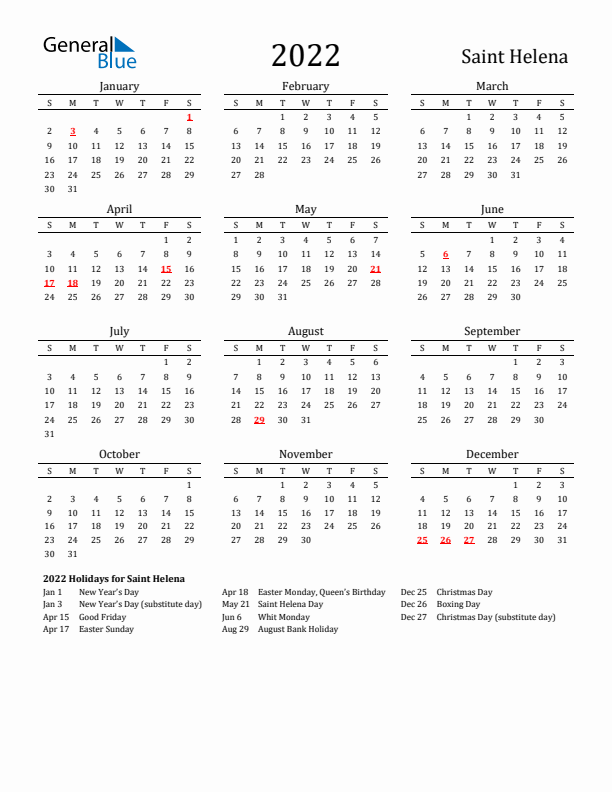 General Blue

2022

Saint Helena

January

| S | M | T | W | T | F | S |
|---|---|---|---|---|---|---|
| | | | | | | 1 |
| 2 | 3 | 4 | 5 | 6 | 7 | 8 |
| 9 | 10 | 11 | 12 | 13 | 14 | 15 |
| 16 | 17 | 18 | 19 | 20 | 21 | 22 |
| 23 | 24 | 25 | 26 | 27 | 28 | 29 |
| 30 | 31 | | | | | |

February

| S | M | T | W | T | F | S |
|---|---|---|---|---|---|---|
| | | 1 | 2 | 3 | 4 | 5 |
| 6 | 7 | 8 | 9 | 10 | 11 | 12 |
| 13 | 14 | 15 | 16 | 17 | 18 | 19 |
| 20 | 21 | 22 | 23 | 24 | 25 | 26 |
| 27 | 28 | | | | | |

March

| S | M | T | W | T | F | S |
|---|---|---|---|---|---|---|
| | | 1 | 2 | 3 | 4 | 5 |
| 6 | 7 | 8 | 9 | 10 | 11 | 12 |
| 13 | 14 | 15 | 16 | 17 | 18 | 19 |
| 20 | 21 | 22 | 23 | 24 | 25 | 26 |
| 27 | 28 | 29 | 30 | 31 | | |

April

| S | M | T | W | T | F | S |
|---|---|---|---|---|---|---|
| | | | | | 1 | 2 |
| 3 | 4 | 5 | 6 | 7 | 8 | 9 |
| 10 | 11 | 12 | 13 | 14 | 15 | 16 |
| 17 | 18 | 19 | 20 | 21 | 22 | 23 |
| 24 | 25 | 26 | 27 | 28 | 29 | 30 |

May

| S | M | T | W | T | F | S |
|---|---|---|---|---|---|---|
| 1 | 2 | 3 | 4 | 5 | 6 | 7 |
| 8 | 9 | 10 | 11 | 12 | 13 | 14 |
| 15 | 16 | 17 | 18 | 19 | 20 | 21 |
| 22 | 23 | 24 | 25 | 26 | 27 | 28 |
| 29 | 30 | 31 | | | | |

June

| S | M | T | W | T | F | S |
|---|---|---|---|---|---|---|
| | | | 1 | 2 | 3 | 4 |
| 5 | 6 | 7 | 8 | 9 | 10 | 11 |
| 12 | 13 | 14 | 15 | 16 | 17 | 18 |
| 19 | 20 | 21 | 22 | 23 | 24 | 25 |
| 26 | 27 | 28 | 29 | 30 | | |

July

| S | M | T | W | T | F | S |
|---|---|---|---|---|---|---|
| | | | | | 1 | 2 |
| 3 | 4 | 5 | 6 | 7 | 8 | 9 |
| 10 | 11 | 12 | 13 | 14 | 15 | 16 |
| 17 | 18 | 19 | 20 | 21 | 22 | 23 |
| 24 | 25 | 26 | 27 | 28 | 29 | 30 |
| 31 | | | | | | |

August

| S | M | T | W | T | F | S |
|---|---|---|---|---|---|---|
| | 1 | 2 | 3 | 4 | 5 | 6 |
| 7 | 8 | 9 | 10 | 11 | 12 | 13 |
| 14 | 15 | 16 | 17 | 18 | 19 | 20 |
| 21 | 22 | 23 | 24 | 25 | 26 | 27 |
| 28 | 29 | 30 | 31 | | | |

September

| S | M | T | W | T | F | S |
|---|---|---|---|---|---|---|
| | | | | 1 | 2 | 3 |
| 4 | 5 | 6 | 7 | 8 | 9 | 10 |
| 11 | 12 | 13 | 14 | 15 | 16 | 17 |
| 18 | 19 | 20 | 21 | 22 | 23 | 24 |
| 25 | 26 | 27 | 28 | 29 | 30 | |

October

| S | M | T | W | T | F | S |
|---|---|---|---|---|---|---|
| | | | | | | 1 |
| 2 | 3 | 4 | 5 | 6 | 7 | 8 |
| 9 | 10 | 11 | 12 | 13 | 14 | 15 |
| 16 | 17 | 18 | 19 | 20 | 21 | 22 |
| 23 | 24 | 25 | 26 | 27 | 28 | 29 |
| 30 | 31 | | | | | |

November

| S | M | T | W | T | F | S |
|---|---|---|---|---|---|---|
| | | 1 | 2 | 3 | 4 | 5 |
| 6 | 7 | 8 | 9 | 10 | 11 | 12 |
| 13 | 14 | 15 | 16 | 17 | 18 | 19 |
| 20 | 21 | 22 | 23 | 24 | 25 | 26 |
| 27 | 28 | 29 | 30 | | | |

December

| S | M | T | W | T | F | S |
|---|---|---|---|---|---|---|
| | | | | 1 | 2 | 3 |
| 4 | 5 | 6 | 7 | 8 | 9 | 10 |
| 11 | 12 | 13 | 14 | 15 | 16 | 17 |
| 18 | 19 | 20 | 21 | 22 | 23 | 24 |
| 25 | 26 | 27 | 28 | 29 | 30 | 31 |

2022 Holidays for Saint Helena
Jan 1 New Year's Day
Jan 3 New Year's Day (substitute day)
Apr 15 Good Friday
Apr 17 Easter Sunday
Apr 18 Easter Monday, Queen's Birthday
May 21 Saint Helena Day
Jun 6 Whit Monday
Aug 29 August Bank Holiday
Dec 25 Christmas Day
Dec 26 Boxing Day
Dec 27 Christmas Day (substitute day)